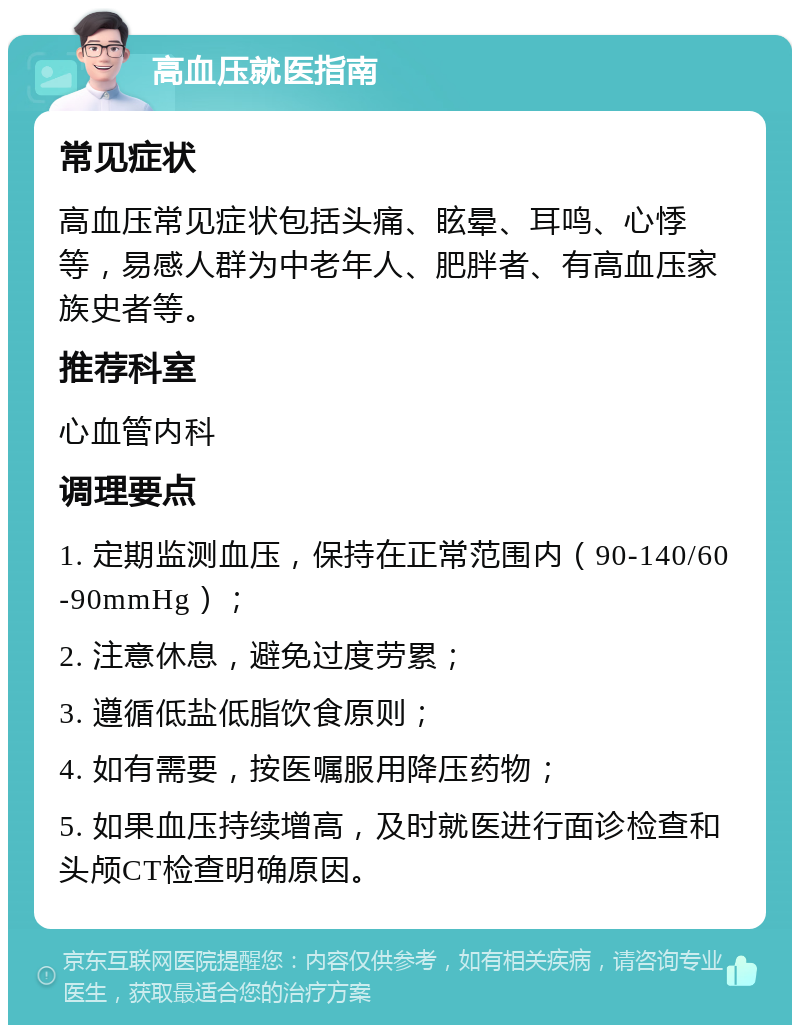 高血压就医指南

常见症状

高血压常见症状包括头痛、眩晕、耳鸣、心悸等，易感人群为中老年人、肥胖者、有高血压家族史者等。

推荐科室

心血管内科

调理要点

1. 定期监测血压，保持在正常范围内（90-140/60-90mmHg）；

2. 注意休息，避免过度劳累；

3. 遵循低盐低脂饮食原则；

4. 如有需要，按医嘱服用降压药物；

5. 如果血压持续增高，及时就医进行面诊检查和头颅CT检查明确原因。

京东互联网医院提醒您：内容仅供参考，如有相关疾病，请咨询专业医生，获取最适合您的治疗方案